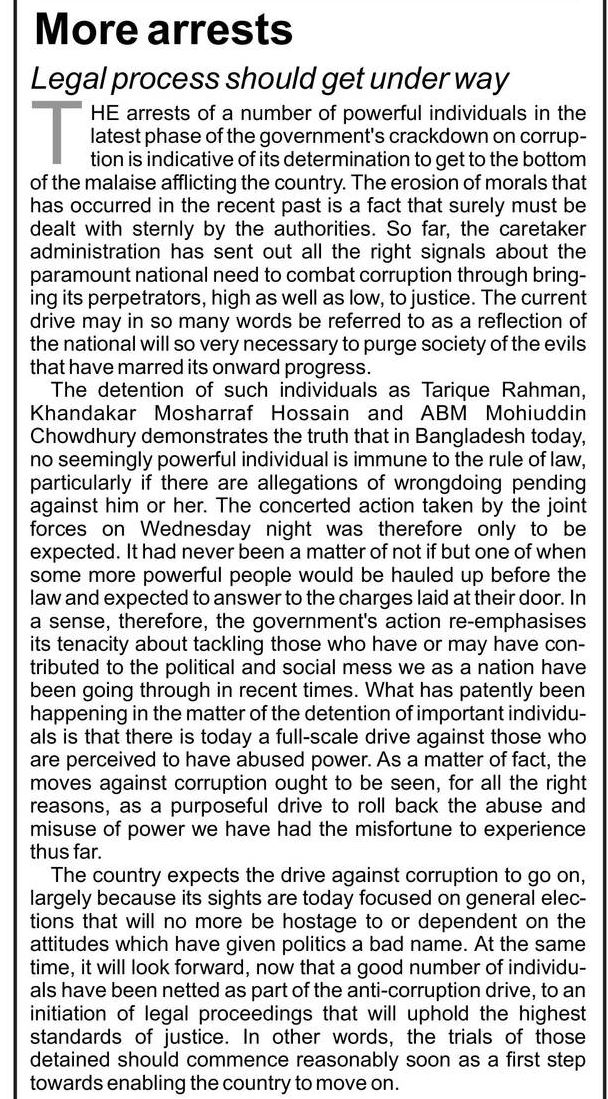 More arrests

Legal process should get under way

THE arrests of a number of powerful individuals in the latest phase of the government's crackdown on corruption is indicative of its determination to get to the bottom of the malaise afflicting the country. The erosion of morals that has occurred in the recent past is a fact that surely must be dealt with sternly by the authorities. So far, the caretaker administration has sent out all the right signals about the paramount national need to combat corruption through bringing its perpetrators, high as well as low, to justice. The current drive may in so many words be referred to as a reflection of the national will so very necessary to purge society of the evils that have marred its onward progress.

The detention of such individuals as Tarique Rahman, Khandakar Mosharraf Hossain and ABM Mohiuddin Chowdhury demonstrates the truth that in Bangladesh today, no seemingly powerful individual is immune to the rule of law, particularly if there are allegations of wrongdoing pending against him or her. The concerted action taken by the joint forces on Wednesday night was therefore only to be expected. It had never been a matter of not if but one of when some more powerful people would be hauled up before the law and expected to answer to the charges laid at their door. In a sense, therefore, the government's action re-emphasises its tenacity about tackling those who have or may have contributed to the political and social mess we as a nation have been going through in recent times. What has patently been happening in the matter of the detention of important individuals is that there is today a full-scale drive against those who are perceived to have abused power. As a matter of fact, the moves against corruption ought to be seen, for all the right reasons, as a purposeful drive to roll back the abuse and misuse of power we have had the misfortune to experience thus far.

The country expects the drive against corruption to go on, largely because its sights are today focused on general elections that will no more be hostage to or dependent on the attitudes which have given politics a bad name. At the same time, it will look forward, now that a good number of individuals have been netted as part of the anti-corruption drive, to an initiation of legal proceedings that will uphold the highest standards of justice. In other words, the trials of those detained should commence reasonably soon as a first step towards enabling the country to move on.